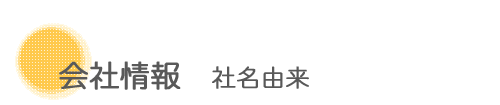 会社情報　社名由来